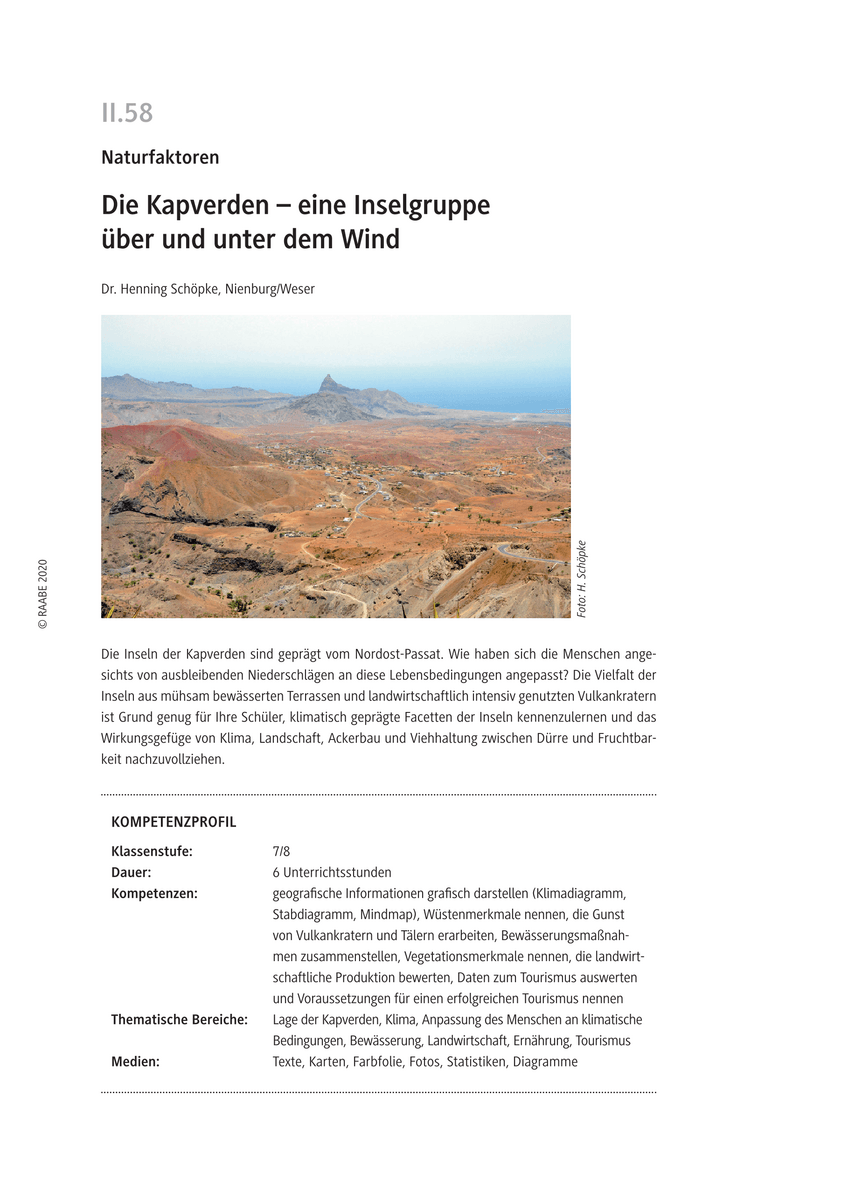 II.58

Naturfaktoren

Die Kapverden – eine Inselgruppe über und unter dem Wind

Dr. Henning Schöpke, Nienburg/Weser

Foto: H. Schöpke

© RAABE 2020

Die Inseln der Kapverden sind geprägt vom Nordost-Passat. Wie haben sich die Menschen angesichts von ausbleibenden Niederschlägen an diese Lebensbedingungen angepasst? Die Vielfalt der Inseln aus mühsam bewässerten Terrassen und landwirtschaftlich intensiv genutzten Vulkankratern ist Grund genug für Ihre Schüler, klimatisch geprägte Facetten der Inseln kennenzulernen und das Wirkungsgefüge von Klima, Landschaft, Ackerbau und Viehhaltung zwischen Dürre und Fruchtbarkeit nachzuvollziehen.

KOMPETENZPROFIL

| | |
|---|---|
| Klassenstufe: | 7/8 |
| Dauer: | 6 Unterrichtsstunden |
| Kompetenzen: | geografische Informationen grafisch darstellen (Klimadiagramm, Stabdiagramm, Mindmap), Wüstenmerkmale nennen, die Gunst von Vulkankratern und Tälern erarbeiten, Bewässerungsmaßnahmen zusammenstellen, Vegetationsmerkmale nennen, die landwirtschaftliche Produktion bewerten, Daten zum Tourismus auswerten und Voraussetzungen für einen erfolgreichen Tourismus nennen |
| Thematische Bereiche: | Lage der Kapverden, Klima, Anpassung des Menschen an klimatische Bedingungen, Bewässerung, Landwirtschaft, Ernährung, Tourismus |
| Medien: | Texte, Karten, Farbfolie, Fotos, Statistiken, Diagramme |